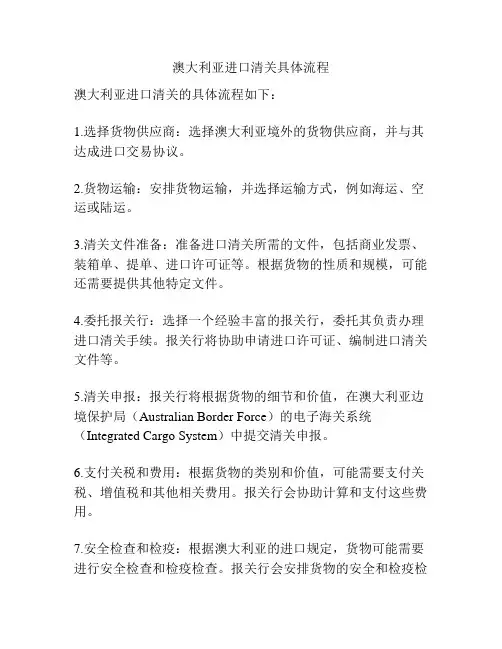 澳大利亚进口清关具体流程

澳大利亚进口清关的具体流程如下：

1.选择货物供应商：选择澳大利亚境外的货物供应商，并与其达成进口交易协议。

2.货物运输：安排货物运输，并选择运输方式，例如海运、空运或陆运。

3.清关文件准备：准备进口清关所需的文件，包括商业发票、装箱单、提单、进口许可证等。根据货物的性质和规模，可能还需要提供其他特定文件。

4.委托报关行：选择一个经验丰富的报关行，委托其负责办理进口清关手续。报关行将协助申请进口许可证、编制进口清关文件等。

5.清关申报：报关行将根据货物的细节和价值，在澳大利亚边境保护局（Australian Border Force）的电子海关系统（Integrated Cargo System）中提交清关申报。

6.支付关税和费用：根据货物的类别和价值，可能需要支付关税、增值税和其他相关费用。报关行会协助计算和支付这些费用。

7.安全检查和检疫：根据澳大利亚的进口规定，货物可能需要进行安全检查和检疫检查。报关行会安排货物的安全和检疫检